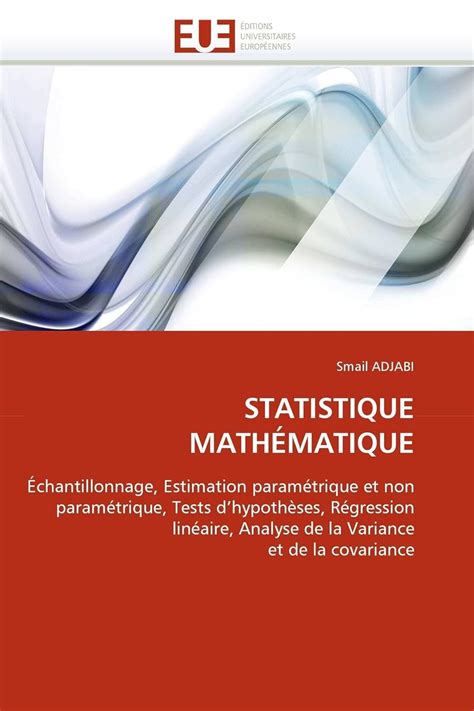 EUE
ÉDITIONS
UNIVERSITAIRES
EUROPÉENNES

Smail ADJABI

STATISTIQUE
MATHÉMATIQUE

Échantillonnage, Estimation paramétrique et non paramétrique, Tests d'hypothèses, Régression linéaire, Analyse de la Variance et de la covariance